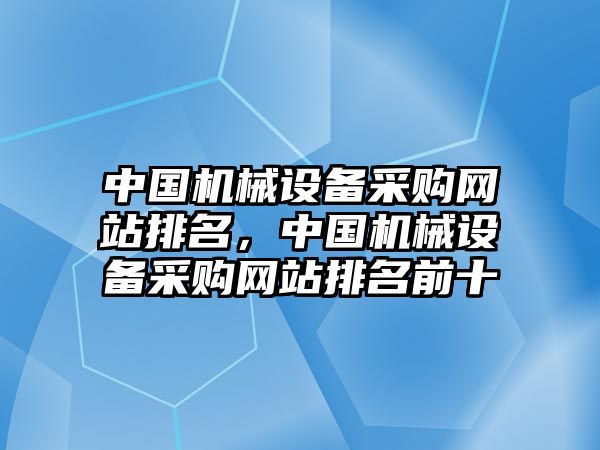 中国机械设备采购网站排名，中国机械设备采购网站排名前十